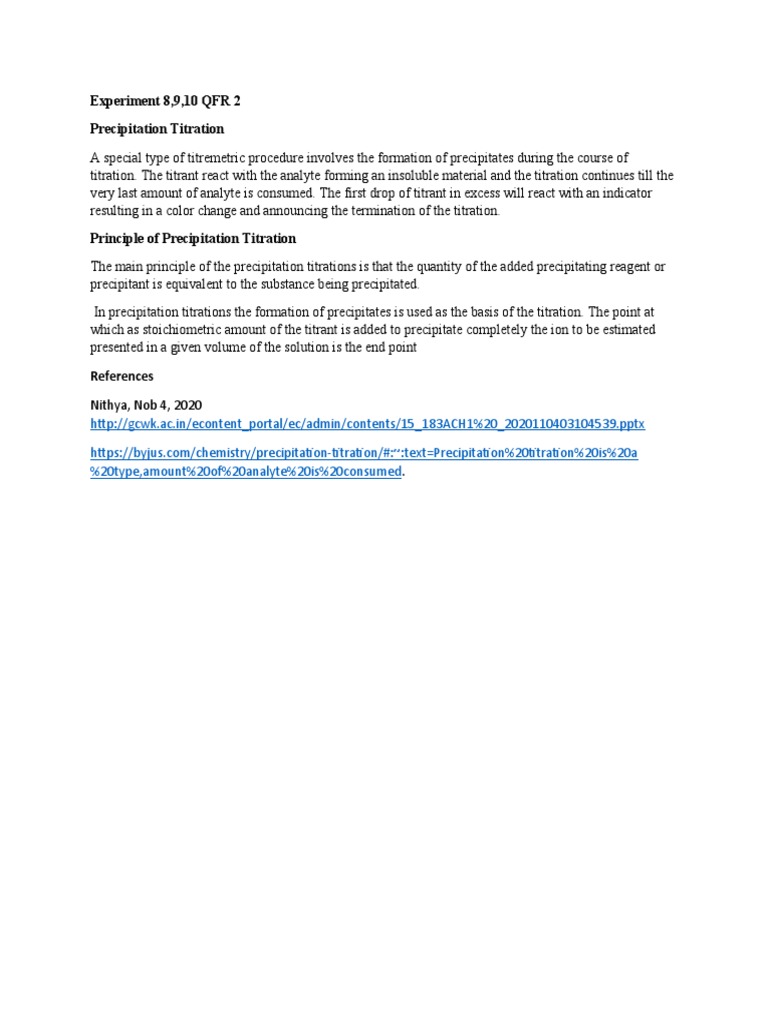 Experiment 8,9,10 QFR 2

Precipitation Titration

A special type of titremetric procedure involves the formation of precipitates during the course of titration. The titrant react with the analyte forming an insoluble material and the titration continues till the very last amount of analyte is consumed. The first drop of titrant in excess will react with an indicator resulting in a color change and announcing the termination of the titration.

Principle of Precipitation Titration

The main principle of the precipitation titrations is that the quantity of the added precipitating reagent or precipitant is equivalent to the substance being precipitated.

In precipitation titrations the formation of precipitates is used as the basis of the titration. The point at which as stoichiometric amount of the titrant is added to precipitate completely the ion to be estimated presented in a given volume of the solution is the end point

References

Nithya, Nob 4, 2020
http://gcwk.ac.in/econtent_portal/ec/admin/contents/15_183ACH1%20_2020110403104539.pptx

https://byjus.com/chemistry/precipitation-titration/#:~:text=Precipitation%20titration%20is%20a%20type,amount%20of%20analyte%20is%20consumed.